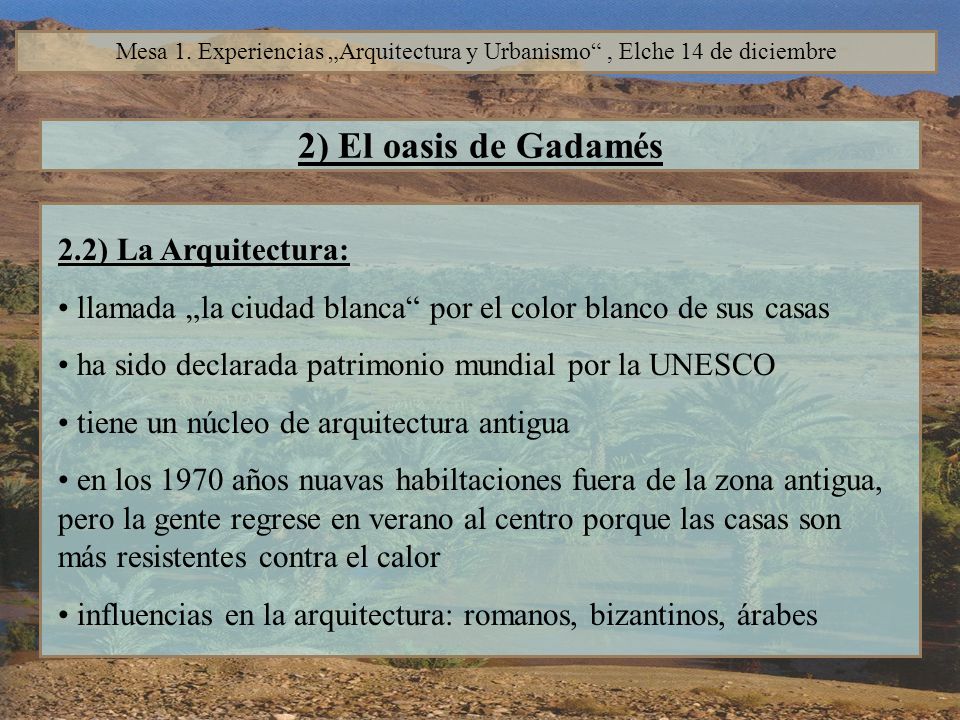 Mesa 1. Experiencias „Arquitectura y Urbanismo“ , Elche 14 de diciembre

2) El oasis de Gadamés

2.2) La Arquitectura:

• llamada „la ciudad blanca“ por el color blanco de sus casas

• ha sido declarada patrimonio mundial por la UNESCO

• tiene un núcleo de arquitectura antigua

• en los 1970 años nuavas habiltaciones fuera de la zona antigua, pero la gente regrese en verano al centro porque las casas son más resistentes contra el calor

• influencias en la arquitectura: romanos, bizantinos, árabes